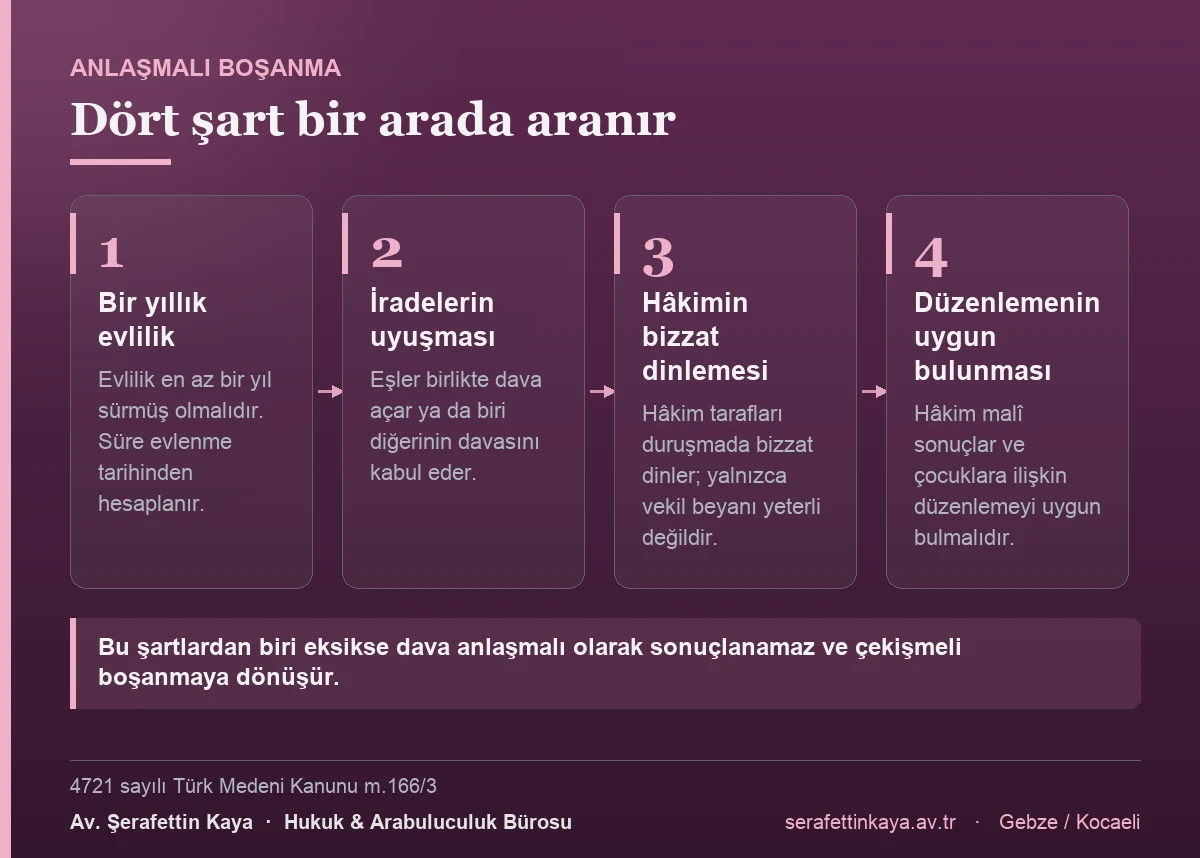 ANLAŞMALI BOŞANMA

Dört şart bir arada aranır

1
Bir yıllık evlilik
Evlilik en az bir yıl sürmüş olmalıdır. Süre evlenme tarihinden hesaplanır.

2
İradelerin uyuşması
Eşler birlikte dava açar ya da biri diğerinin davasını kabul eder.

3
Hâkimin bizzat dinlemesi
Hâkim tarafları duruşmada bizzat dinler; yalnızca vekil beyanı yeterli değildir.

4
Düzenlemenin uygun bulunması
Hâkim malî sonuçlar ve çocuklara ilişkin düzenlemeyi uygun bulmalıdır.

Bu şartlardan biri eksikse dava anlaşmalı olarak sonuçlanamaz ve çekişmeli boşanmaya dönüşür.

4721 sayılı Türk Medeni Kanunu m.166/3

Av. Şerafettin Kaya · Hukuk & Arabuluculuk Bürosu

serafettinkaya.av.tr · Gebze / Kocaeli